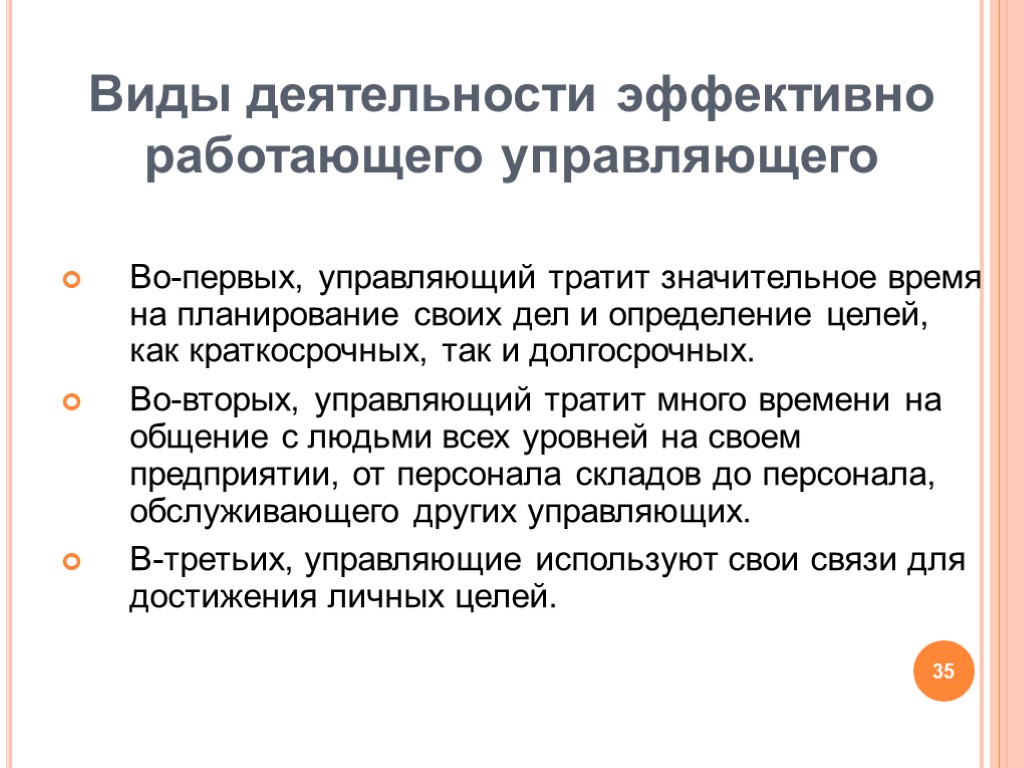 Виды деятельности эффективно работающего управляющего

Во-первых, управляющий тратит значительное время на планирование своих дел и определение целей, как краткосрочных, так и долгосрочных.

Во-вторых, управляющий тратит много времени на общение с людьми всех уровней на своем предприятии, от персонала складов до персонала, обслуживающего других управляющих.

В-третьих, управляющие используют свои связи для достижения личных целей.

35